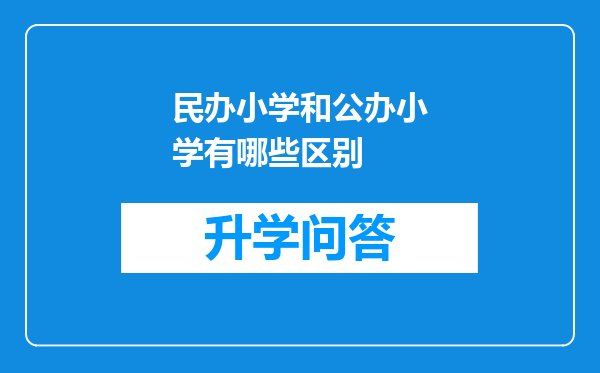 民办小学和公办小学有哪些区别

升学问答